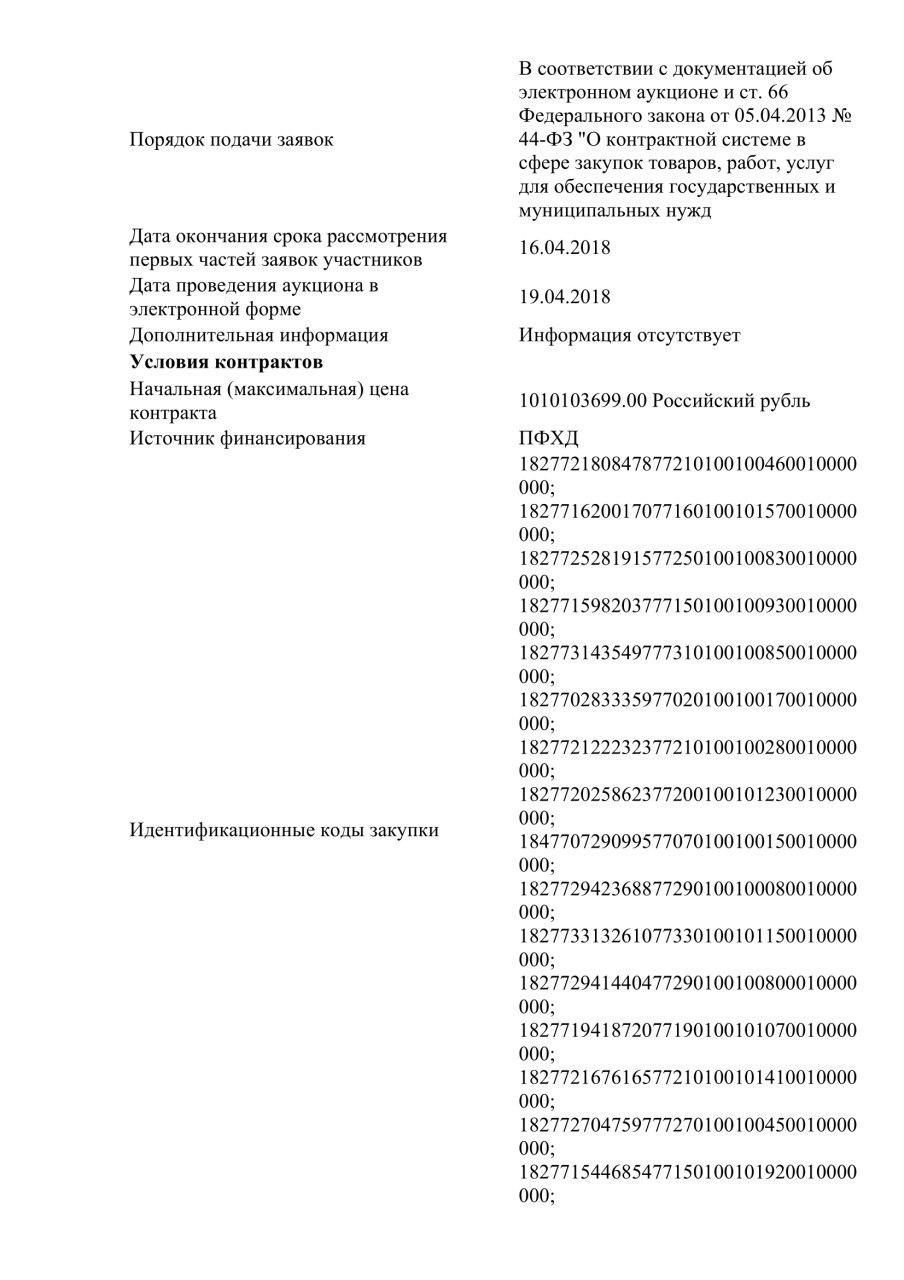 | | |
|---|---|
| Порядок подачи заявок | В соответствии с документацией об электронном аукционе и ст. 66 Федерального закона от 05.04.2013 № 44-ФЗ "О контрактной системе в сфере закупок товаров, работ, услуг для обеспечения государственных и муниципальных нужд |
| Дата окончания срока рассмотрения первых частей заявок участников | 16.04.2018 |
| Дата проведения аукциона в электронной форме | 19.04.2018 |
| Дополнительная информация | Информация отсутствует |
| **Условия контрактов** | |
| Начальная (максимальная) цена контракта | 1010103699.00 Российский рубль |
| Источник финансирования | ПФХД |
| Идентификационные коды закупки | 182772180847877210100100460010000000; 182771620017077160100101570010000000; 182772528191577250100100830010000000; 182771598203777150100100930010000000; 182773143549777310100100850010000000; 182770283335977020100100170010000000; 182772122232377210100100280010000000; 182772025862377200100101230010000000; 184770729099577070100100150010000000; 182772942368877290100100080010000000; 182773313261077330100101150010000000; 182772941440477290100100800010000000; 182771941872077190100101070010000000; 182772167616577210100101410010000000; 182772704759777270100100450010000000; 182771544685477150100101920010000000; |